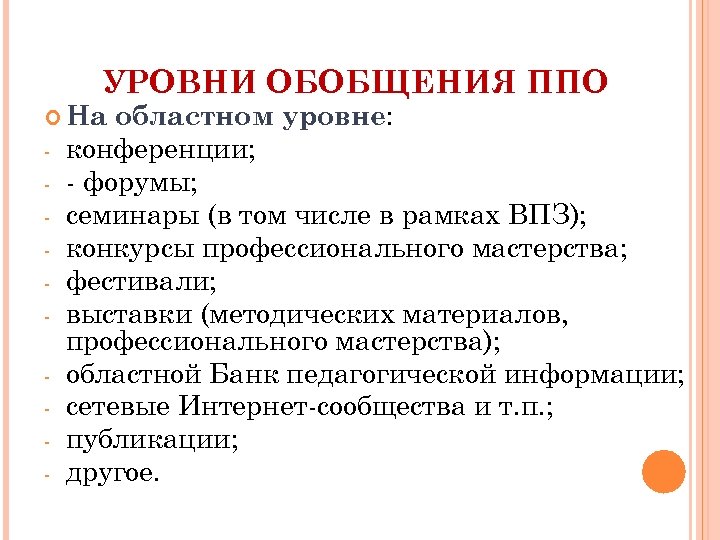 УРОВНИ ОБОБЩЕНИЯ ППО

На областном уровне:
- конференции;
- - форумы;
- семинары (в том числе в рамках ВПЗ);
- конкурсы профессионального мастерства;
- фестивали;
- выставки (методических материалов, профессионального мастерства);
- областной Банк педагогической информации;
- сетевые Интернет-сообщества и т.п.;
- публикации;
- другое.